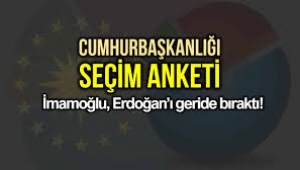 CUMHURBAŞKANLIĞI
SEÇİM ANKETİ
İmamoğlu, Erdoğan'ı geride bıraktı!